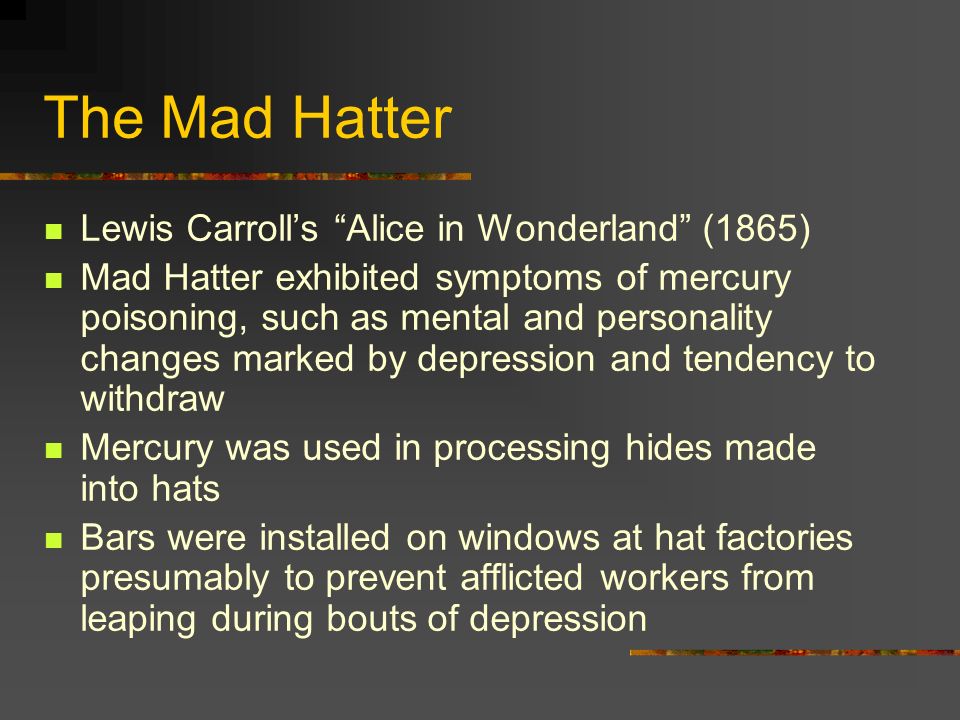 The Mad Hatter

- Lewis Carroll's "Alice in Wonderland" (1865)
- Mad Hatter exhibited symptoms of mercury poisoning, such as mental and personality changes marked by depression and tendency to withdraw
- Mercury was used in processing hides made into hats
- Bars were installed on windows at hat factories presumably to prevent afflicted workers from leaping during bouts of depression